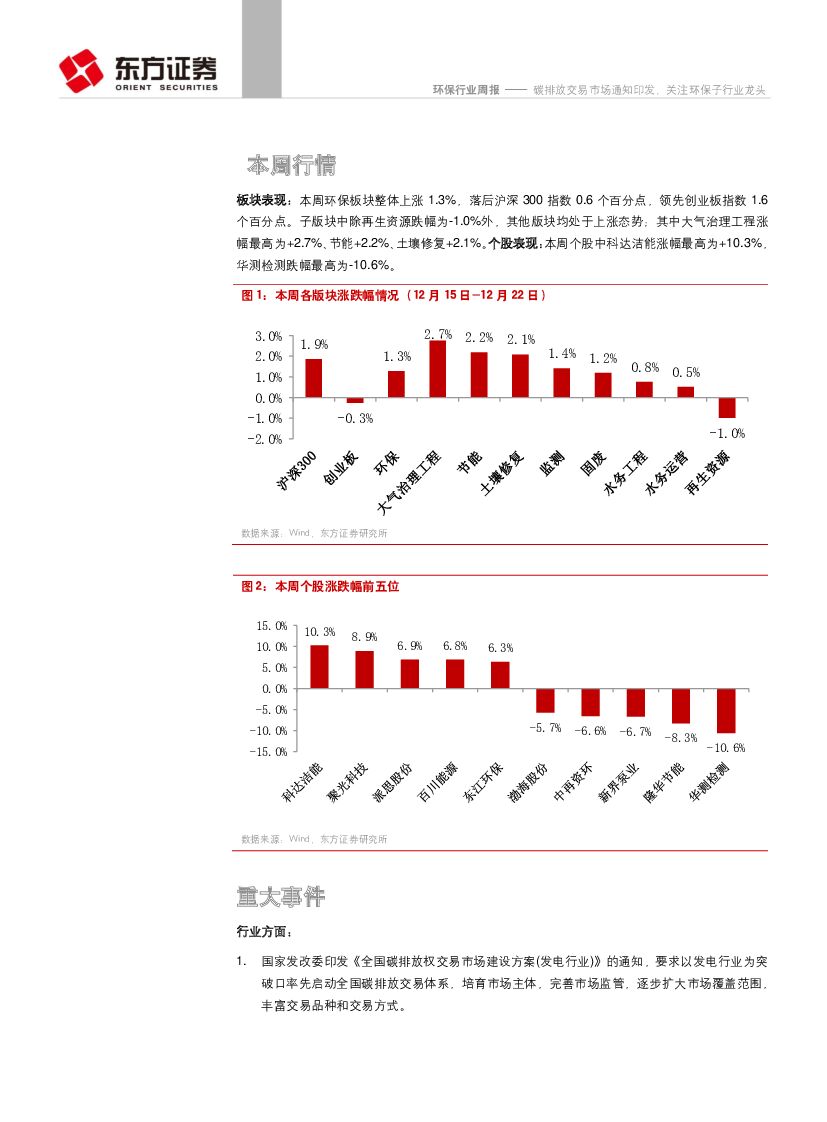 东方证券
ORIENT SECURITIES

环保行业周报 —— 碳排放交易市场通知印发，关注环保子行业龙头

本周行情

板块表现：本周环保板块整体上涨 1.3%，落后沪深 300 指数 0.6 个百分点，领先创业板指数 1.6 个百分点。子版块中除再生资源跌幅为-1.0%外，其他版块均处于上涨态势；其中大气治理工程涨幅最高为+2.7%、节能+2.2%、土壤修复+2.1%。个股表现：本周个股中科达洁能涨幅最高为+10.3%，华测检测跌幅最高为-10.6%。

图 1：本周各版块涨跌幅情况（12 月 15 日-12 月 22 日）

3.0%
2.0%
1.0%
0.0%
-1.0%
-2.0%
1.9%
-0.3%
1.3%
2.7%
2.2%
2.1%
1.4%
1.2%
0.8%
0.5%
-1.0%
沪深300
创业板
环保
大气治理工程
节能
土壤修复
监测
固废
水务工程
水务运营
再生资源

数据来源：Wind，东方证券研究所

图 2：本周个股涨跌幅前五位

15.0%
10.0%
5.0%
0.0%
-5.0%
-10.0%
-15.0%
10.3%
8.9%
6.9%
6.8%
6.3%
-5.7%
-6.6%
-6.7%
-8.3%
-10.6%
科达洁能
聚光科技
派思股份
百川能源
东江环保
渤海股份
中再资环
新界泵业
隆华节能
华测检测

数据来源：Wind，东方证券研究所

重大事件

行业方面：

1. 国家发改委印发《全国碳排放权交易市场建设方案(发电行业)》的通知，要求以发电行业为突破口率先启动全国碳排放交易体系，培育市场主体，完善市场监管，逐步扩大市场覆盖范围，丰富交易品种和交易方式。